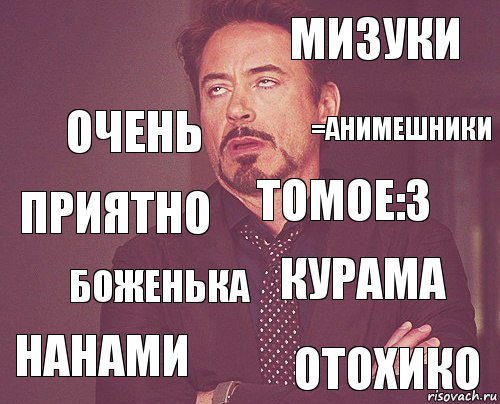 МИЗУКИ

ОЧЕНЬ

=АНИМЕШНИКИ

ПРИЯТНО

ТОМОЕ:3

БОЖЕНЬКА

КУРАМА

НАНАМИ

ОТОХИКО

risovach.ru